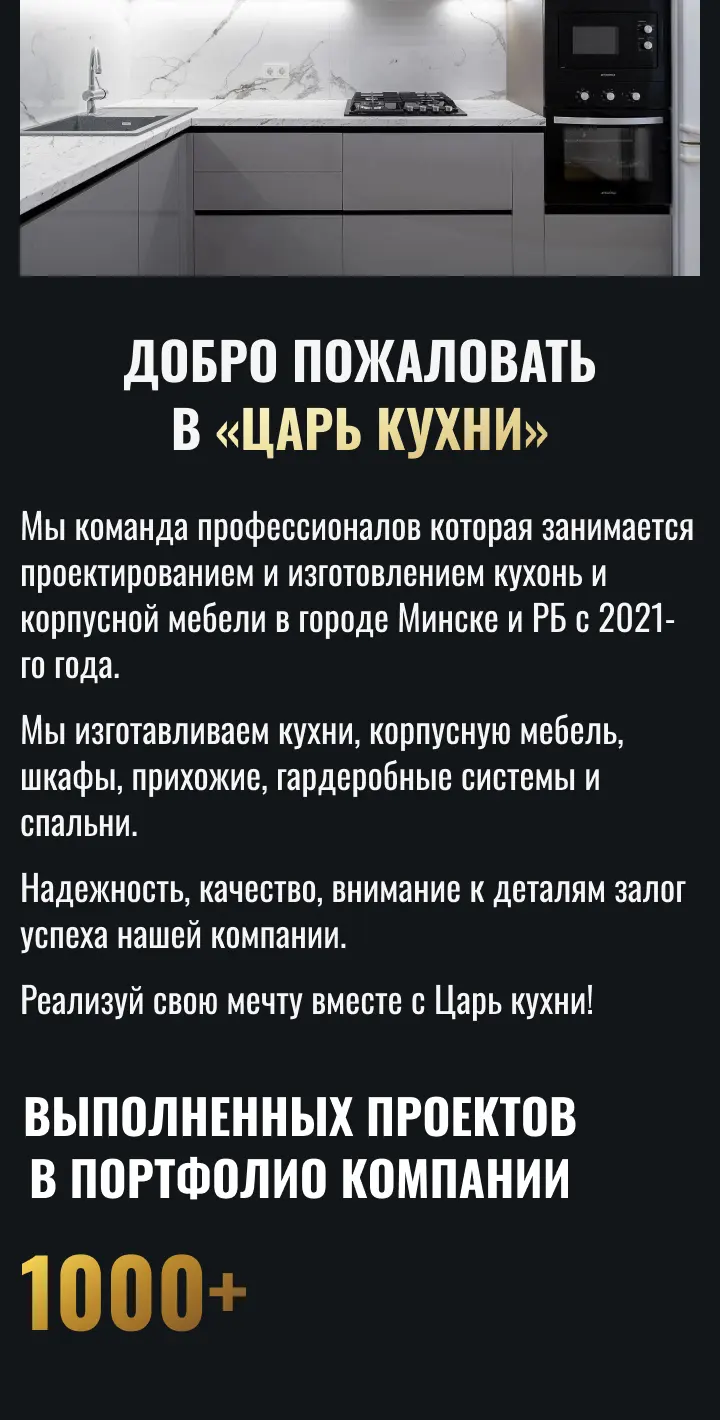 ДОБРО ПОЖАЛОВАТЬ В «ЦАРЬ КУХНИ»

Мы команда профессионалов которая занимается проектированием и изготовлением кухонь и корпусной мебели в городе Минске и РБ с 2021-го года.

Мы изготавливаем кухни, корпусную мебель, шкафы, прихожие, гардеробные системы и спальни.

Надежность, качество, внимание к деталям залог успеха нашей компании.

Реализуй свою мечту вместе с Царь кухни!

ВЫПОЛНЕННЫХ ПРОЕКТОВ В ПОРТФОЛИО КОМПАНИИ

1000+